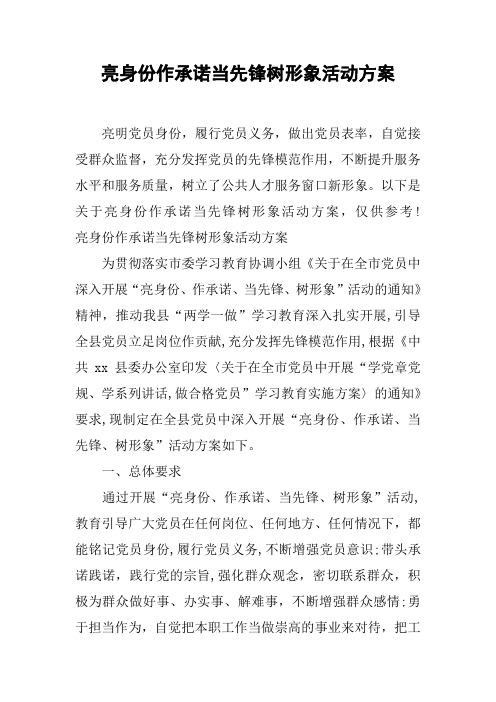 亮身份作承诺当先锋树形象活动方案

亮明党员身份，履行党员义务，做出党员表率，自觉接受群众监督，充分发挥党员的先锋模范作用，不断提升服务水平和服务质量，树立了公共人才服务窗口新形象。以下是关于亮身份作承诺当先锋树形象活动方案，仅供参考！
亮身份作承诺当先锋树形象活动方案

为贯彻落实市委学习教育协调小组《关于在全市党员中深入开展“亮身份、作承诺、当先锋、树形象”活动的通知》精神，推动我县“两学一做”学习教育深入扎实开展，引导全县党员立足岗位作贡献，充分发挥先锋模范作用，根据《中共 xx 县委办公室印发〈关于在全市党员中开展“学党章党规、学系列讲话，做合格党员”学习教育实施方案〉的通知》要求，现制定在全县党员中深入开展“亮身份、作承诺、当先锋、树形象”活动方案如下。

一、总体要求

通过开展“亮身份、作承诺、当先锋、树形象”活动，教育引导广大党员在任何岗位、任何地方、任何情况下，都能铭记党员身份，履行党员义务，不断增强党员意识；带头承诺践诺，践行党的宗旨，强化群众观念，密切联系群众，积极为群众做好事、办实事、解难事，不断增强群众感情；勇于担当作为，自觉把本职工作当做崇高的事业来对待，把工